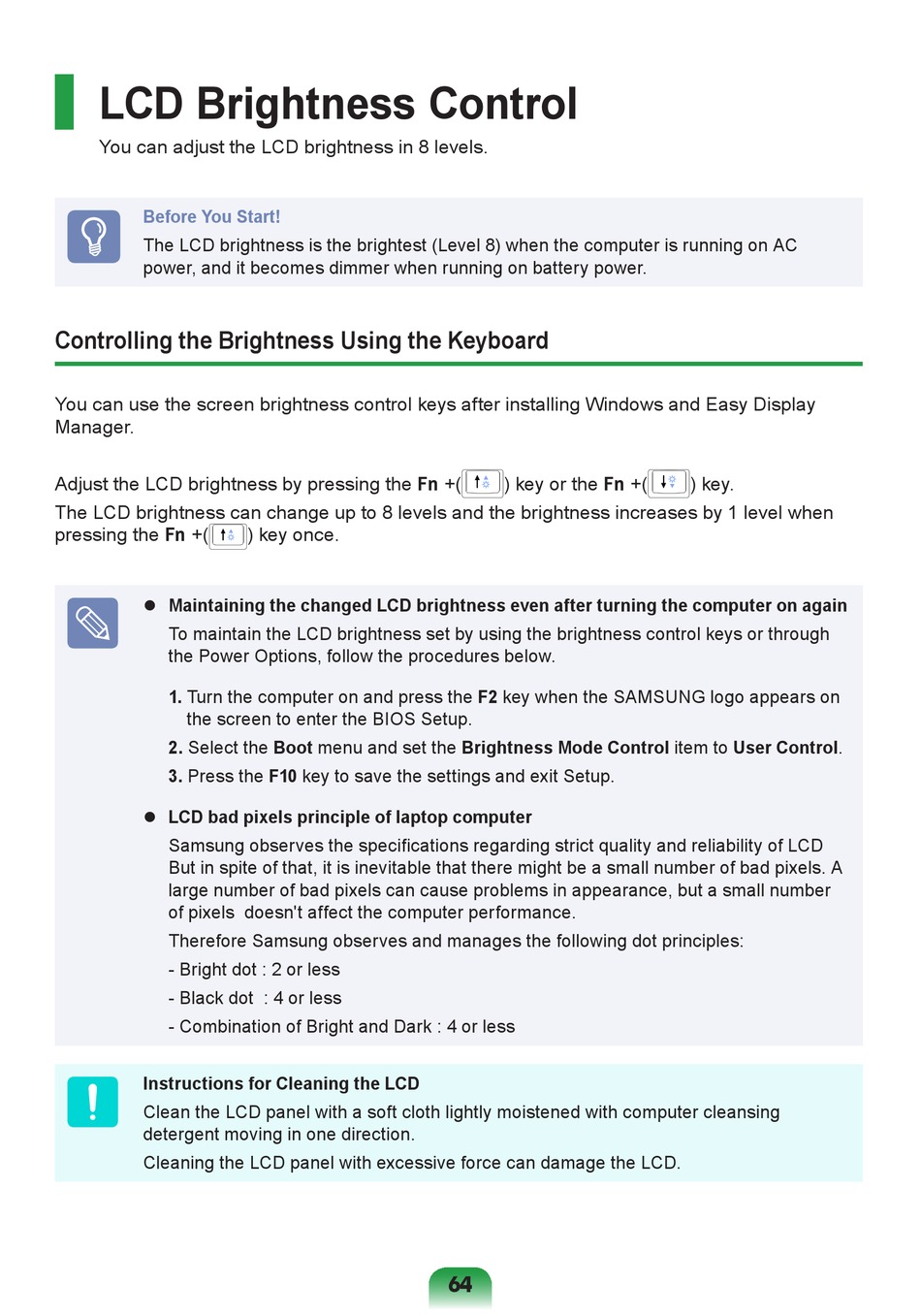 LCD Brightness Control

You can adjust the LCD brightness in 8 levels.

Before You Start!

The LCD brightness is the brightest (Level 8) when the computer is running on AC power, and it becomes dimmer when running on battery power.

Controlling the Brightness Using the Keyboard

You can use the screen brightness control keys after installing Windows and Easy Display Manager.

Adjust the LCD brightness by pressing the Fn +( ) key or the Fn +( ) key.
The LCD brightness can change up to 8 levels and the brightness increases by 1 level when pressing the Fn +( ) key once.

• Maintaining the changed LCD brightness even after turning the computer on again

To maintain the LCD brightness set by using the brightness control keys or through the Power Options, follow the procedures below.

1. Turn the computer on and press the F2 key when the SAMSUNG logo appears on the screen to enter the BIOS Setup.
2. Select the Boot menu and set the Brightness Mode Control item to User Control.
3. Press the F10 key to save the settings and exit Setup.

• LCD bad pixels principle of laptop computer

Samsung observes the specifications regarding strict quality and reliability of LCD But in spite of that, it is inevitable that there might be a small number of bad pixels. A large number of bad pixels can cause problems in appearance, but a small number of pixels doesn't affect the computer performance.

Therefore Samsung observes and manages the following dot principles:
- Bright dot : 2 or less
- Black dot : 4 or less
- Combination of Bright and Dark : 4 or less

Instructions for Cleaning the LCD

Clean the LCD panel with a soft cloth lightly moistened with computer cleansing detergent moving in one direction.

Cleaning the LCD panel with excessive force can damage the LCD.

64